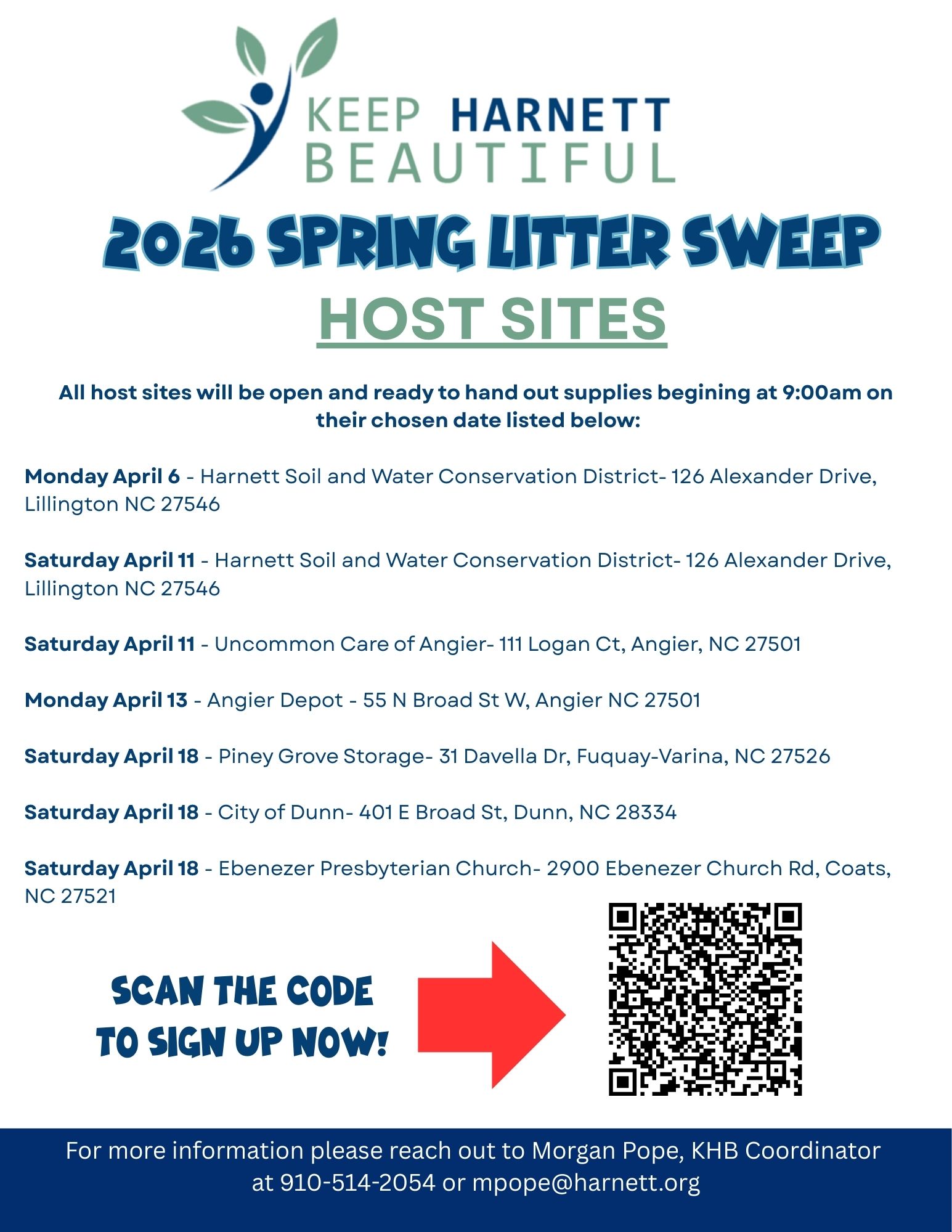 KEEP HARNETT
BEAUTIFUL

2026 SPRING LITTER SWEEP

HOST SITES

All host sites will be open and ready to hand out supplies begining at 9:00am on their chosen date listed below:

Monday April 6 - Harnett Soil and Water Conservation District- 126 Alexander Drive, Lillington NC 27546

Saturday April 11 - Harnett Soil and Water Conservation District- 126 Alexander Drive, Lillington NC 27546

Saturday April 11 - Uncommon Care of Angier- 111 Logan Ct, Angier, NC 27501

Monday April 13 - Angier Depot - 55 N Broad St W, Angier NC 27501

Saturday April 18 - Piney Grove Storage- 31 Davella Dr, Fuquay-Varina, NC 27526

Saturday April 18 - City of Dunn- 401 E Broad St, Dunn, NC 28334

Saturday April 18 - Ebenezer Presbyterian Church- 2900 Ebenezer Church Rd, Coats, NC 27521

SCAN THE CODE
TO SIGN UP NOW!

For more information please reach out to Morgan Pope, KHB Coordinator at 910-514-2054 or mpope@harnett.org